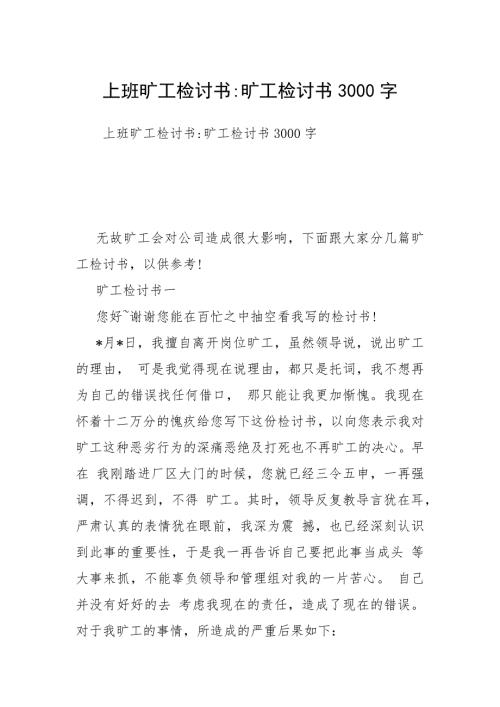 上班旷工检讨书:旷工检讨书 3000 字

上班旷工检讨书:旷工检讨书 3000 字

无故旷工会对公司造成很大影响，下面跟大家分几篇旷工检讨书，以供参考!

旷工检讨书一

您好~谢谢您能在百忙之中抽空看我写的检讨书!

*月*日，我擅自离开岗位旷工，虽然领导说，说出旷工的理由， 可是我觉得现在说理由，都只是托词，我不想再为自己的错误找任何借口， 那只能让我更加惭愧。我现在怀着十二万分的愧疚给您写下这份检讨书，以向您表示我对旷工这种恶劣行为的深痛恶绝及打死也不再旷工的决心。早在 我刚踏进厂区大门的时候，您就已经三令五申，一再强调，不得迟到，不得 旷工。其时，领导反复教导言犹在耳，严肃认真的表情犹在眼前，我深为震 撼，也已经深刻认识到此事的重要性，于是我一再告诉自己要把此事当成头 等大事来抓，不能辜负领导和管理组对我的一片苦心。 自己并没有好好的去 考虑我现在的责任，造成了现在的错误。对于我旷工的事情，所造成的严重后果如下: